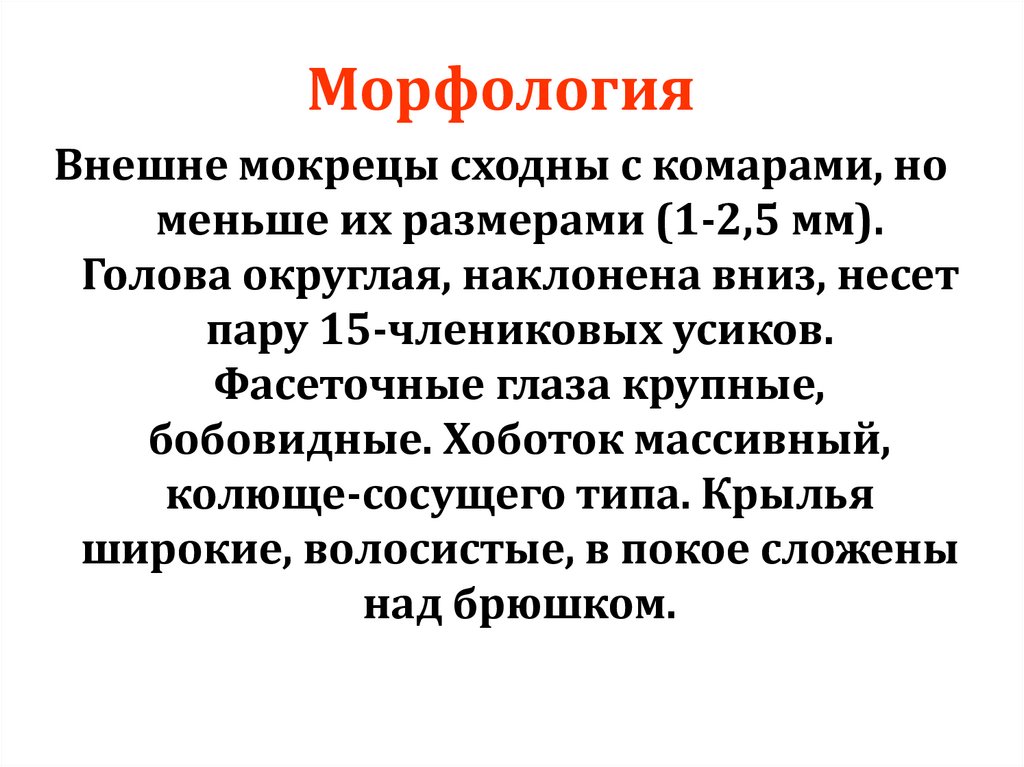 Морфология

Внешне мокрецы сходны с комарами, но меньше их размерами (1-2,5 мм). Голова округлая, наклонена вниз, несет пару 15-члениковых усиков. Фасеточные глаза крупные, бобовидные. Хоботок массивный, колюще-сосущего типа. Крылья широкие, волосистые, в покое сложены над брюшком.